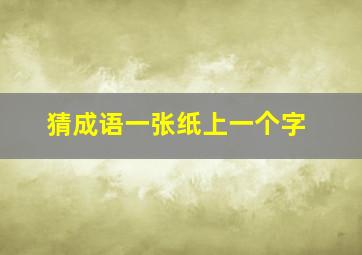 猜成语一张纸上一个字